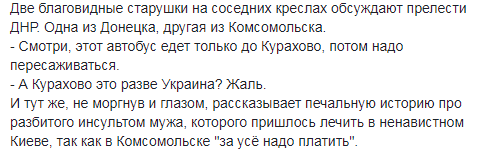 Две благовидные старушки на соседних креслах обсуждают прелести ДНР. Одна из Донецка, другая из Комсомольска.
- Смотри, этот автобус едет только до Курахово, потом надо пересаживаться.
- А Курахово это разве Украина? Жаль.
И тут же, не моргнув и глазом, рассказывает печальную историю про разбитого инсультом мужа, которого пришлось лечить в ненавистном Киеве, так как в Комсомольске "за усё надо платить".